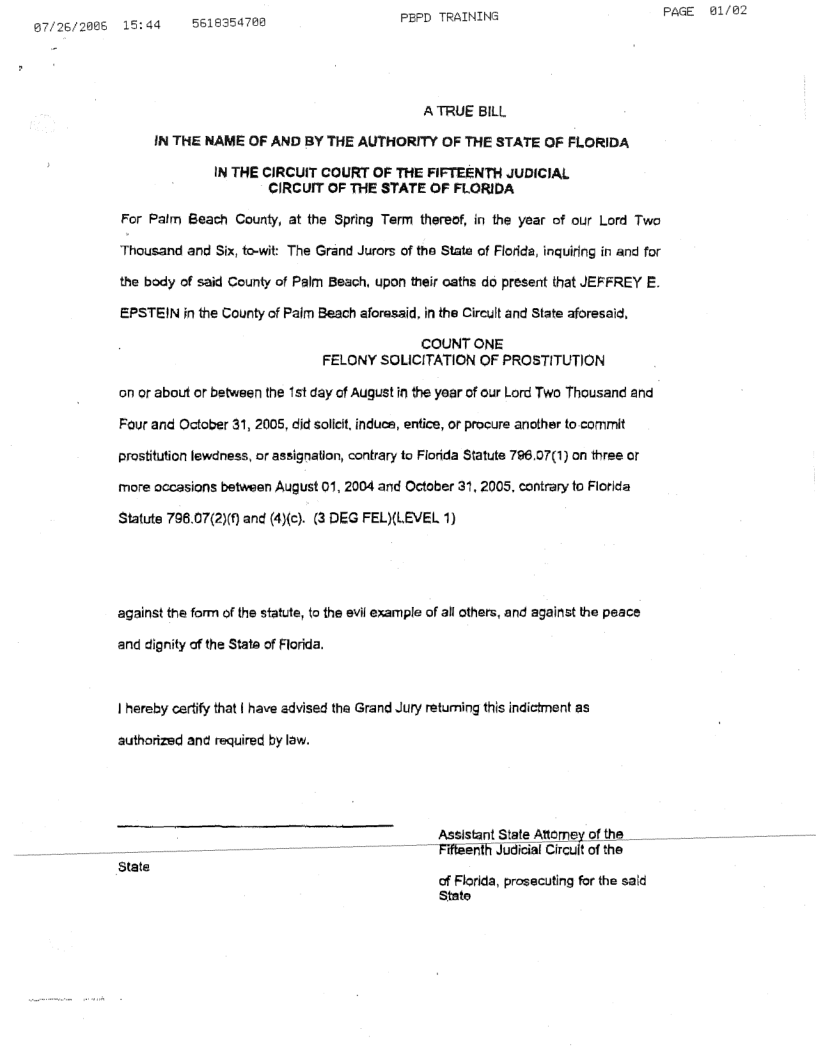 07/26/2006 15:44 5618354700 PBPD TRAINING PAGE 01/02

A TRUE BILL

IN THE NAME OF AND BY THE AUTHORITY OF THE STATE OF FLORIDA

IN THE CIRCUIT COURT OF THE FIFTEENTH JUDICIAL CIRCUIT OF THE STATE OF FLORIDA

For Palm Beach County, at the Spring Term thereof, in the year of our Lord Two Thousand and Six, to-wit: The Grand Jurors of the State of Florida, inquiring in and for the body of said County of Palm Beach, upon their oaths do present that JEFFREY E. EPSTEIN in the County of Palm Beach aforesaid, in the Circuit and State aforesaid,

COUNT ONE
FELONY SOLICITATION OF PROSTITUTION

on or about or between the 1st day of August in the year of our Lord Two Thousand and Four and October 31, 2005, did solicit, induce, entice, or procure another to commit prostitution lewdness, or assignation, contrary to Florida Statute 796.07(1) on three or more occasions between August 01, 2004 and October 31, 2005, contrary to Florida Statute 796.07(2)(f) and (4)(c). (3 DEG FEL)(LEVEL 1)

against the form of the statute, to the evil example of all others, and against the peace and dignity of the State of Florida.

I hereby certify that I have advised the Grand Jury returning this indictment as authorized and required by law.

Assistant State Attorney of the Fifteenth Judicial Circuit of the

State

of Florida, prosecuting for the said State